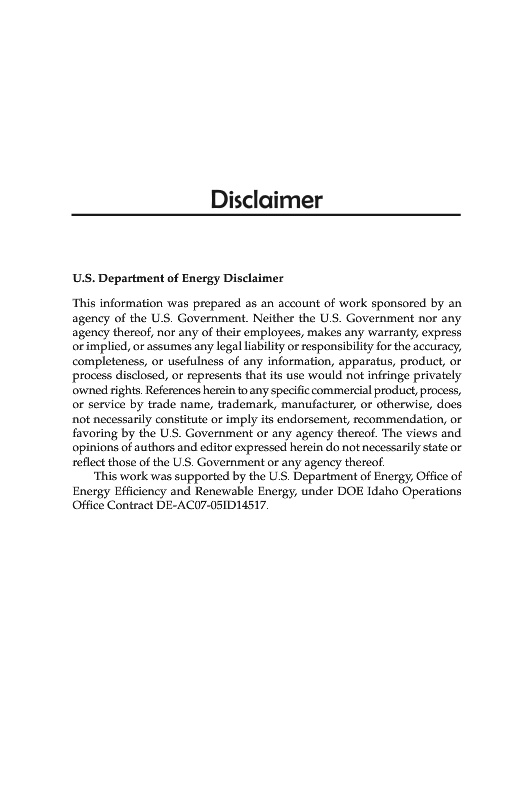 Disclaimer

U.S. Department of Energy Disclaimer

This information was prepared as an account of work sponsored by an agency of the U.S. Government. Neither the U.S. Government nor any agency thereof, nor any of their employees, makes any warranty, express or implied, or assumes any legal liability or responsibility for the accuracy, completeness, or usefulness of any information, apparatus, product, or process disclosed, or represents that its use would not infringe privately owned rights. References herein to any specific commercial product, process, or service by trade name, trademark, manufacturer, or otherwise, does not necessarily constitute or imply its endorsement, recommendation, or favoring by the U.S. Government or any agency thereof. The views and opinions of authors and editor expressed herein do not necessarily state or reflect those of the U.S. Government or any agency thereof.

This work was supported by the U.S. Department of Energy, Office of Energy Efficiency and Renewable Energy, under DOE Idaho Operations Office Contract DE-AC07-05ID14517.